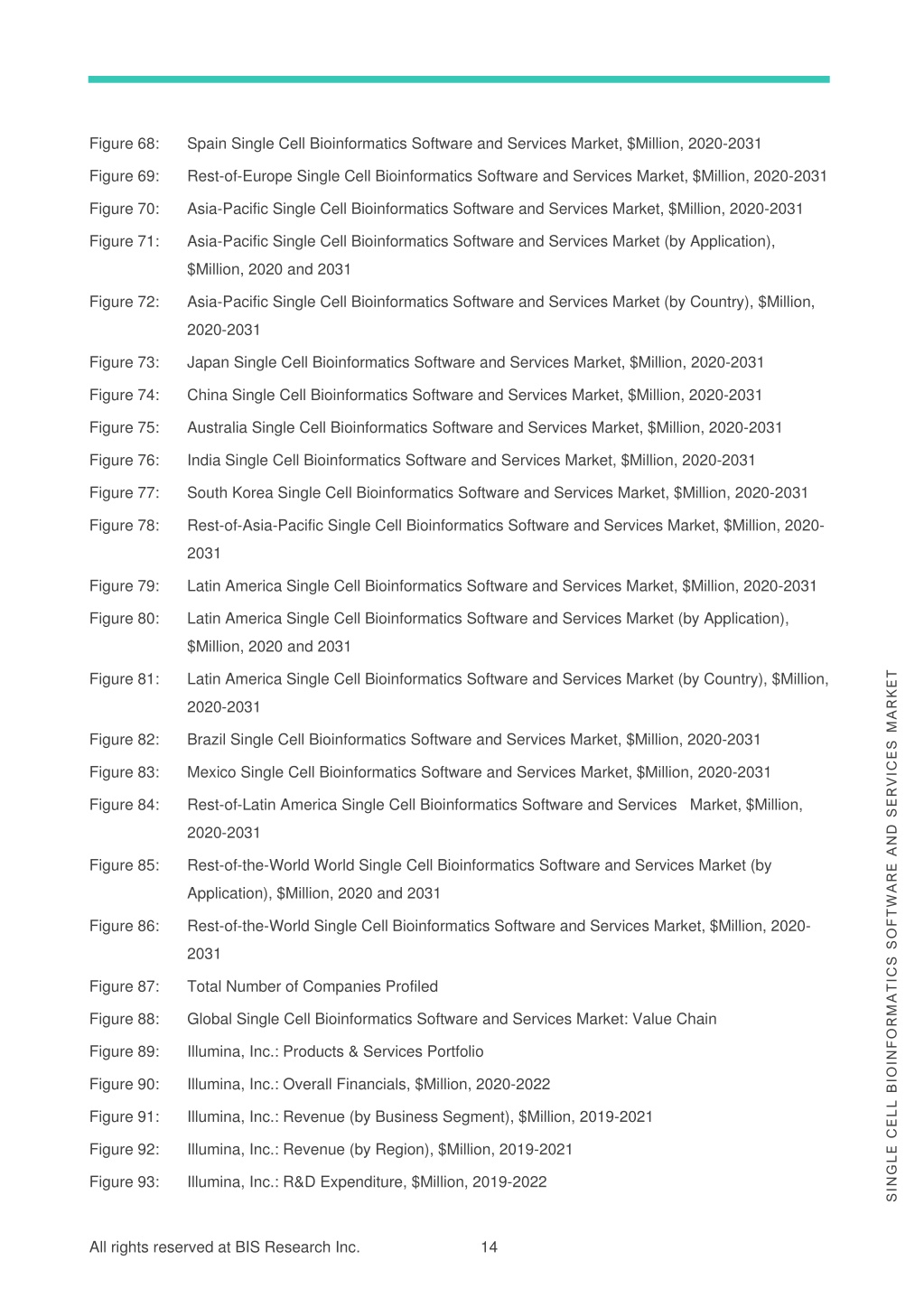 Figure 68: Spain Single Cell Bioinformatics Software and Services Market, \$Million, 2020-2031

Figure 69: Rest-of-Europe Single Cell Bioinformatics Software and Services Market, \$Million, 2020-2031

Figure 70: Asia-Pacific Single Cell Bioinformatics Software and Services Market, \$Million, 2020-2031

Figure 71: Asia-Pacific Single Cell Bioinformatics Software and Services Market (by Application), \$Million, 2020 and 2031

Figure 72: Asia-Pacific Single Cell Bioinformatics Software and Services Market (by Country), \$Million, 2020-2031

Figure 73: Japan Single Cell Bioinformatics Software and Services Market, \$Million, 2020-2031

Figure 74: China Single Cell Bioinformatics Software and Services Market, \$Million, 2020-2031

Figure 75: Australia Single Cell Bioinformatics Software and Services Market, \$Million, 2020-2031

Figure 76: India Single Cell Bioinformatics Software and Services Market, \$Million, 2020-2031

Figure 77: South Korea Single Cell Bioinformatics Software and Services Market, \$Million, 2020-2031

Figure 78: Rest-of-Asia-Pacific Single Cell Bioinformatics Software and Services Market, \$Million, 2020-2031

Figure 79: Latin America Single Cell Bioinformatics Software and Services Market, \$Million, 2020-2031

Figure 80: Latin America Single Cell Bioinformatics Software and Services Market (by Application), \$Million, 2020 and 2031

Figure 81: Latin America Single Cell Bioinformatics Software and Services Market (by Country), \$Million, 2020-2031

Figure 82: Brazil Single Cell Bioinformatics Software and Services Market, \$Million, 2020-2031

Figure 83: Mexico Single Cell Bioinformatics Software and Services Market, \$Million, 2020-2031

Figure 84: Rest-of-Latin America Single Cell Bioinformatics Software and Services Market, \$Million, 2020-2031

Figure 85: Rest-of-the-World World Single Cell Bioinformatics Software and Services Market (by Application), \$Million, 2020 and 2031

Figure 86: Rest-of-the-World Single Cell Bioinformatics Software and Services Market, \$Million, 2020-2031

Figure 87: Total Number of Companies Profiled

Figure 88: Global Single Cell Bioinformatics Software and Services Market: Value Chain

Figure 89: Illumina, Inc.: Products & Services Portfolio

Figure 90: Illumina, Inc.: Overall Financials, \$Million, 2020-2022

Figure 91: Illumina, Inc.: Revenue (by Business Segment), \$Million, 2019-2021

Figure 92: Illumina, Inc.: Revenue (by Region), \$Million, 2019-2021

Figure 93: Illumina, Inc.: R&D Expenditure, \$Million, 2019-2022

SINGLE CELL BIOINFORMATICS SOFTWARE AND SERVICES MARKET

All rights reserved at BIS Research Inc. 14